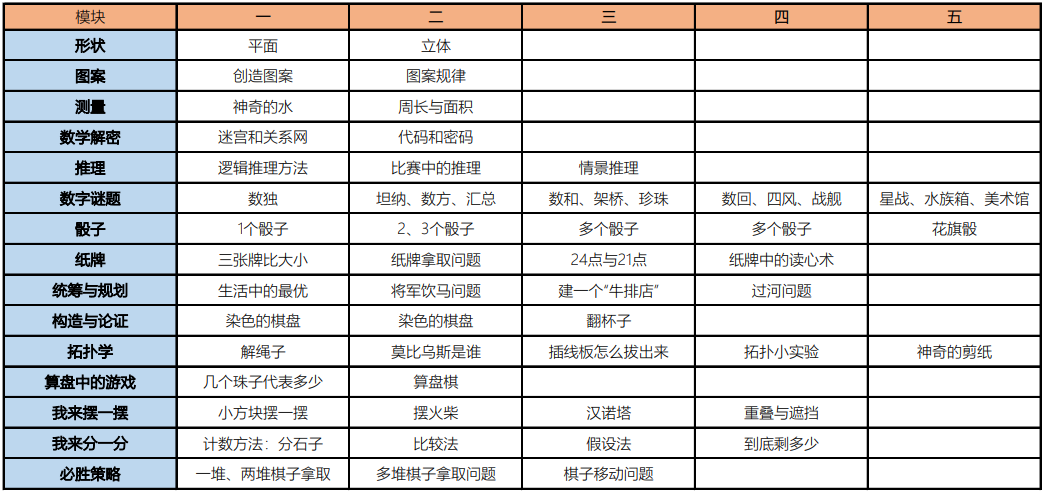 | 模块 | 一 | 二 | 三 | 四 | 五 |
|---|---|---|---|---|---|
| 形状 | 平面 | 立体 | | | |
| 图案 | 创造图案 | 图案规律 | | | |
| 测量 | 神奇的水 | 周长与面积 | | | |
| 数学解密 | 迷宫和关系网 | 代码和密码 | | | |
| 推理 | 逻辑推理方法 | 比赛中的推理 | 情景推理 | | |
| 数字谜题 | 数独 | 坦纳、数方、汇总 | 数和、架桥、珍珠 | 数回、四风、战舰 | 星战、水族箱、美术馆 |
| 骰子 | 1个骰子 | 2、3个骰子 | 多个骰子 | 多个骰子 | 花旗骰 |
| 纸牌 | 三张牌比大小 | 纸牌拿取问题 | 24点与21点 | 纸牌中的读心术 | |
| 统筹与规划 | 生活中的最优 | 将军饮马问题 | 建一个“牛排店” | 过河问题 | |
| 构造与论证 | 染色的棋盘 | 染色的棋盘 | 翻杯子 | | |
| 拓扑学 | 解绳子 | 莫比乌斯是谁 | 插线板怎么拔出来 | 拓扑小实验 | 神奇的剪纸 |
| 算盘中的游戏 | 几个珠子代表多少 | 算盘棋 | | | |
| 我来摆一摆 | 小方块摆一摆 | 摆火柴 | 汉诺塔 | 重叠与遮挡 | |
| 我来分一分 | 计数方法：分石子 | 比较法 | 假设法 | 到底剩多少 | |
| 必胜策略 | 一堆、两堆棋子拿取 | 多堆棋子拿取问题 | 棋子移动问题 | | |